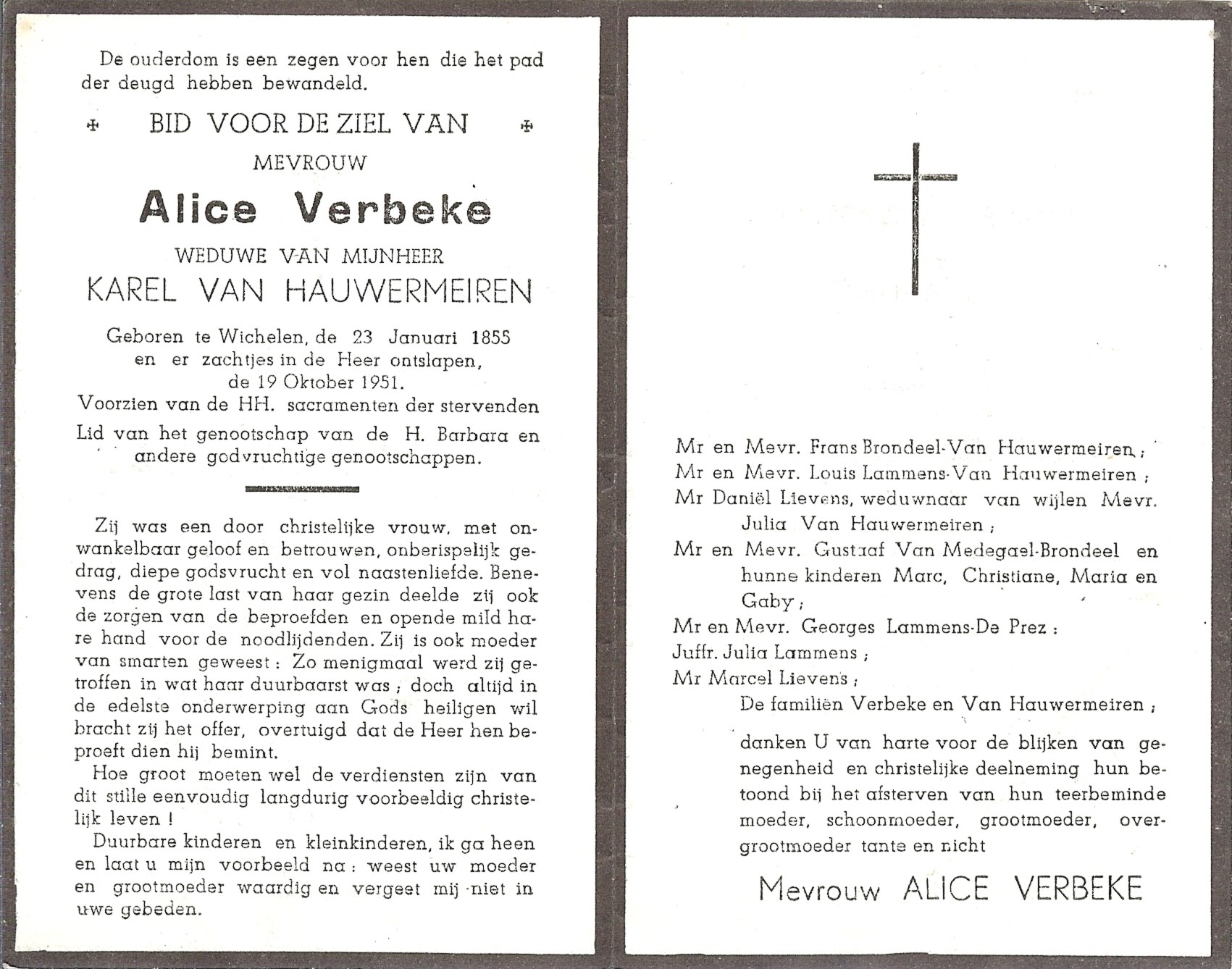 De ouderdom is een zegen voor hen die het pad der deugd hebben bewandeld.

✠ BID VOOR DE ZIEL VAN ✠

MEVROUW

Alice Verbeke

WEDUWE VAN MIJNHEER

KAREL VAN HAUWERMEIREN

Geboren te Wichelen, de 23 Januari 1855 en er zachtjes in de Heer ontslapen, de 19 Oktober 1951.

Voorzien van de HH. sacramenten der stervenden

Lid van het genootschap van de H. Barbara en andere godvruchtige genootschappen.

Zij was een door christelijke vrouw, met onwankelbaar geloof en betrouwen, onberispelijk gedrag, diepe godsvrucht en vol naastenliefde. Benevens de grote last van haar gezin deelde zij ook de zorgen van de beproefden en opende mild hare hand voor de noodlijdenden. Zij is ook moeder van smarten geweest : Zo menigmaal werd zij getroffen in wat haar duurbaarst was ; doch altijd in de edelste onderwerping aan Gods heiligen wil bracht zij het offer, overtuigd dat de Heer hen beproeft dien hij bemint.

Hoe groot moeten wel de verdiensten zijn van dit stille eenvoudig langdurig voorbeeldig christelijk leven !

Duurbare kinderen en kleinkinderen, ik ga heen en laat u mijn voorbeeld na : weest uw moeder en grootmoeder waardig en vergeet mij niet in uwe gebeden.

Mr en Mevr. Frans Brondeel-Van Hauwermeiren ;
Mr en Mevr. Louis Lammens-Van Hauwermeiren ;
Mr Daniël Lievens, weduwnaar van wijlen Mevr. Julia Van Hauwermeiren ;
Mr en Mevr. Gustaaf Van Medegael-Brondeel en hunne kinderen Marc, Christiane, Maria en Gaby ;
Mr en Mevr. Georges Lammens-De Prez ;
Juffr. Julia Lammens ;
Mr Marcel Lievens ;
De familiën Verbeke en Van Hauwermeiren ;

danken U van harte voor de blijken van genegenheid en christelijke deelneming hun betoond bij het afsterven van hun teerbeminde moeder, schoonmoeder, grootmoeder, overgrootmoeder tante en nicht

Mevrouw ALICE VERBEKE